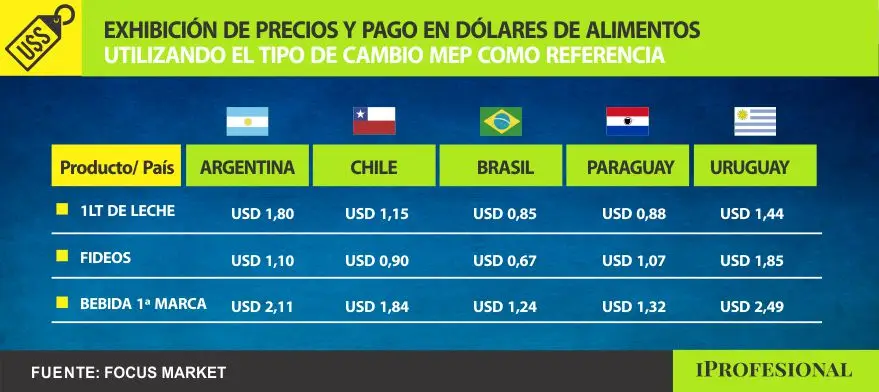 U$S

EXHIBICIÓN DE PRECIOS Y PAGO EN DÓLARES DE ALIMENTOS
UTILIZANDO EL TIPO DE CAMBIO MEP COMO REFERENCIA

| Producto/ País | ARGENTINA | CHILE | BRASIL | PARAGUAY | URUGUAY |
|---|---|---|---|---|---|
| 1LT DE LECHE | USD 1,80 | USD 1,15 | USD 0,85 | USD 0,88 | USD 1,44 |
| FIDEOS | USD 1,10 | USD 0,90 | USD 0,67 | USD 1,07 | USD 1,85 |
| BEBIDA 1ª MARCA | USD 2,11 | USD 1,84 | USD 1,24 | USD 1,32 | USD 2,49 |

FUENTE: FOCUS MARKET

IPROFESIONAL